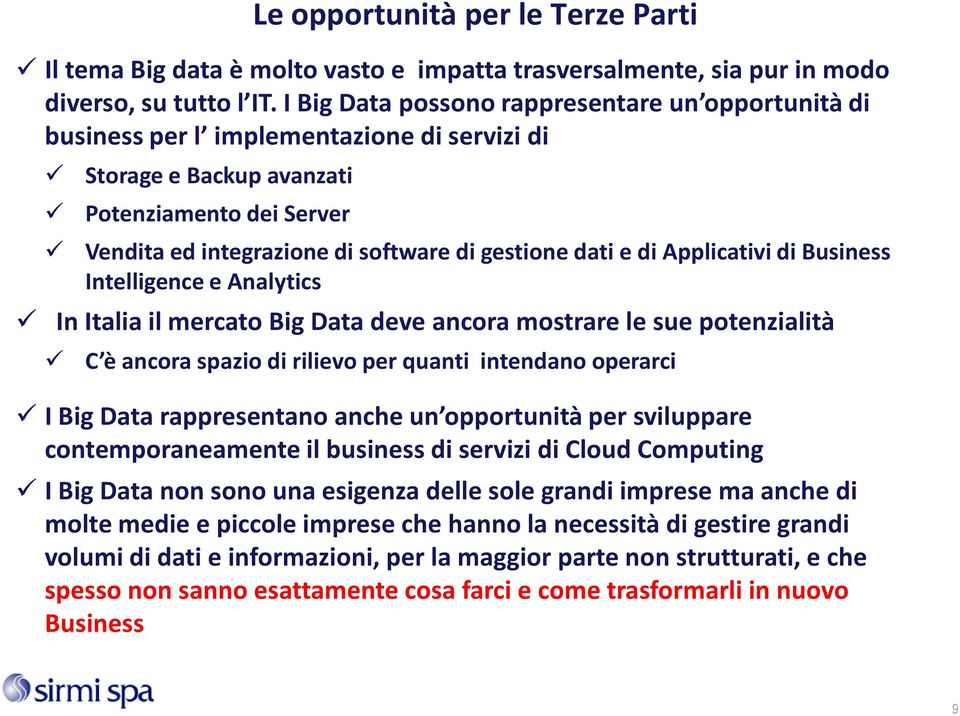 Le opportunità per le Terze Parti

✓ Il tema Big data è molto vasto e impatta trasversalmente, sia pur in modo diverso, su tutto l'IT. I Big Data possono rappresentare un'opportunità di business per l' implementazione di servizi di

✓ Storage e Backup avanzati

✓ Potenziamento dei Server

✓ Vendita ed integrazione di software di gestione dati e di Applicativi di Business Intelligence e Analytics

✓ In Italia il mercato Big Data deve ancora mostrare le sue potenzialità

✓ C'è ancora spazio di rilievo per quanti intendano operarci

✓ I Big Data rappresentano anche un'opportunità per sviluppare contemporaneamente il business di servizi di Cloud Computing

✓ I Big Data non sono una esigenza delle sole grandi imprese ma anche di molte medie e piccole imprese che hanno la necessità di gestire grandi volumi di dati e informazioni, per la maggior parte non strutturati, e che spesso non sanno esattamente cosa farci e come trasformarli in nuovo Business

sirmi spa

9